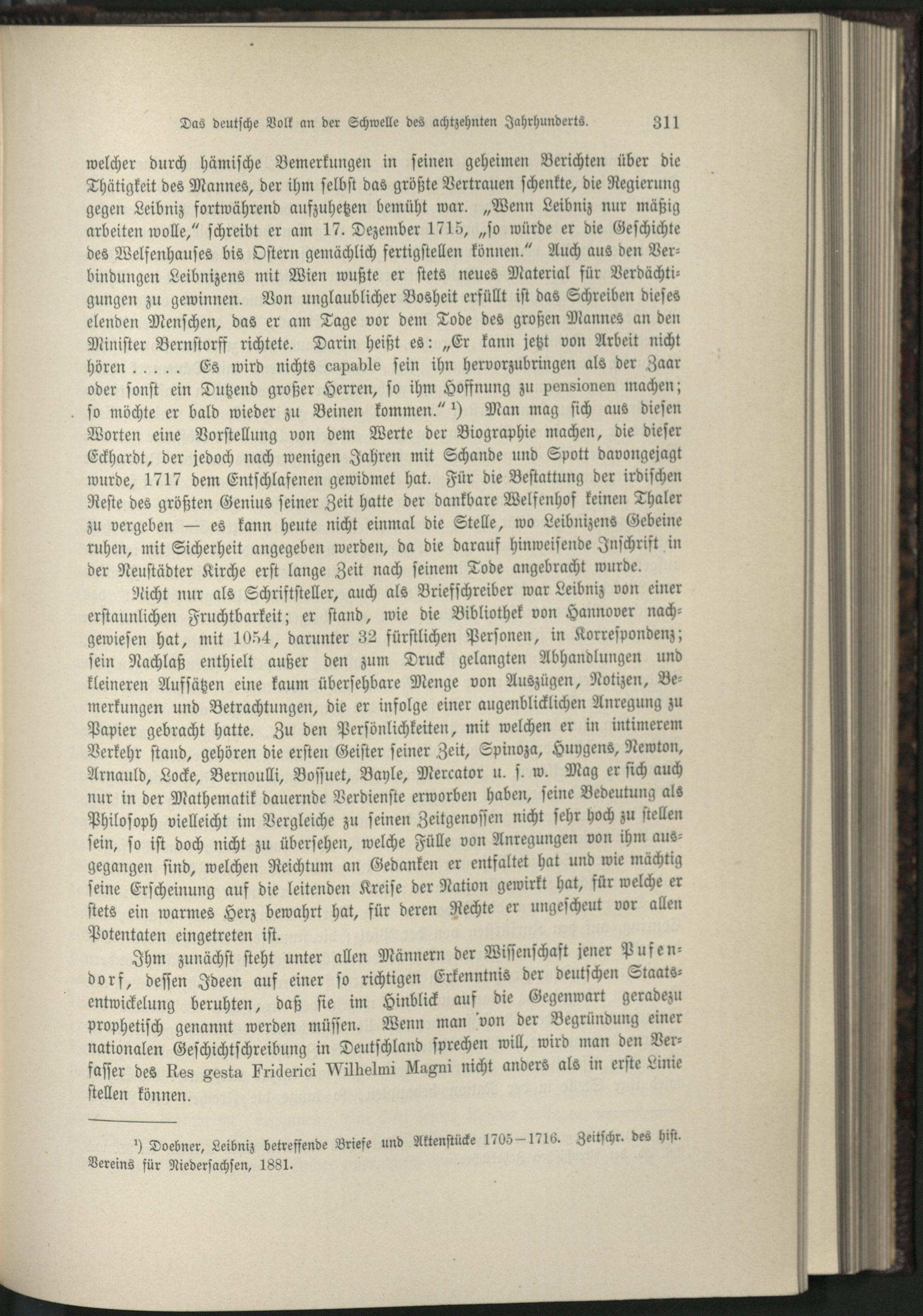 Das deutsche Volk an der Schwelle des achtzehnten Jahrhunderts. 311

welcher durch hämische Bemerkungen in seinen geheimen Berichten über die Thätigkeit des Mannes, der ihm selbst das größte Vertrauen schenkte, die Regierung gegen Leibniz fortwährend aufzuhetzen bemüht war. „Wenn Leibniz nur mäßig arbeiten wolle," schreibt er am 17. Dezember 1715, „so würde er die Geschichte des Welfenhauses bis Ostern gemächlich fertigstellen können." Auch aus den Verbindungen Leibnizens mit Wien wußte er stets neues Material für Verdächtigungen zu gewinnen. Von unglaublicher Bosheit erfüllt ist das Schreiben dieses elenden Menschen, das er am Tage vor dem Tode des großen Mannes an den Minister Bernstorff richtete. Darin heißt es: „Er kann jetzt von Arbeit nicht hören ..... Es wird nichts capable sein ihn hervorzubringen als der Zaar oder sonst ein Dutzend großer Herren, so ihm Hoffnung zu pensionen machen; so möchte er bald wieder zu Beinen kommen." $^{1}$) Man mag sich aus diesen Worten eine Vorstellung von dem Werte der Biographie machen, die dieser Eckhardt, der jedoch nach wenigen Jahren mit Schande und Spott davongejagt wurde, 1717 dem Entschlafenen gewidmet hat. Für die Bestattung der irdischen Reste des größten Genius seiner Zeit hatte der dankbare Welfenhof keinen Thaler zu vergeben — es kann heute nicht einmal die Stelle, wo Leibnizens Gebeine ruhen, mit Sicherheit angegeben werden, da die darauf hinweisende Inschrift in der Neustädter Kirche erst lange Zeit nach seinem Tode angebracht wurde.

Nicht nur als Schriftsteller, auch als Briefschreiber war Leibniz von einer erstaunlichen Fruchtbarkeit; er stand, wie die Bibliothek von Hannover nachgewiesen hat, mit 1054, darunter 32 fürstlichen Personen, in Korrespondenz; sein Nachlaß enthielt außer den zum Druck gelangten Abhandlungen und kleineren Aufsätzen eine kaum übersehbare Menge von Auszügen, Notizen, Bemerkungen und Betrachtungen, die er infolge einer augenblicklichen Anregung zu Papier gebracht hatte. Zu den Persönlichkeiten, mit welchen er in intimerem Verkehr stand, gehören die ersten Geister seiner Zeit, Spinoza, Huygens, Newton, Arnauld, Locke, Bernoulli, Bossuet, Bayle, Mercator u. s. w. Mag er sich auch nur in der Mathematik dauernde Verdienste erworben haben, seine Bedeutung als Philosoph vielleicht im Vergleiche zu seinen Zeitgenossen nicht sehr hoch zu stellen sein, so ist doch nicht zu übersehen, welche Fülle von Anregungen von ihm ausgegangen sind, welchen Reichtum an Gedanken er entfaltet hat und wie mächtig seine Erscheinung auf die leitenden Kreise der Nation gewirkt hat, für welche er stets ein warmes Herz bewahrt hat, für deren Rechte er ungescheut vor allen Potentaten eingetreten ist.

Ihm zunächst steht unter allen Männern der Wissenschaft jener Pufendorf, dessen Ideen auf einer so richtigen Erkenntnis der deutschen Staatsentwickelung beruhten, daß sie im Hinblick auf die Gegenwart geradezu prophetisch genannt werden müssen. Wenn man von der Begründung einer nationalen Geschichtschreibung in Deutschland sprechen will, wird man den Verfasser des Res gesta Friderici Wilhelmi Magni nicht anders als in erste Linie stellen können.

$^{1}$) Doebner, Leibniz betreffende Briefe und Aktenstücke 1705—1716. Zeitschr. des hist. Vereins für Niedersachsen, 1881.